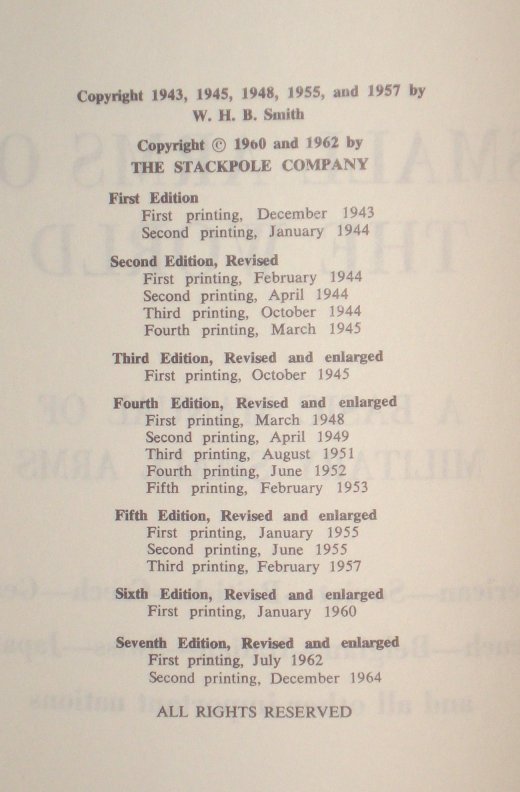 Copyright 1943, 1945, 1948, 1955, and 1957 by
W. H. B. Smith

Copyright © 1960 and 1962 by
THE STACKPOLE COMPANY

First Edition
First printing, December 1943
Second printing, January 1944

Second Edition, Revised
First printing, February 1944
Second printing, April 1944
Third printing, October 1944
Fourth printing, March 1945

Third Edition, Revised and enlarged
First printing, October 1945

Fourth Edition, Revised and enlarged
First printing, March 1948
Second printing, April 1949
Third printing, August 1951
Fourth printing, June 1952
Fifth printing, February 1953

Fifth Edition, Revised and enlarged
First printing, January 1955
Second printing, June 1955
Third printing, February 1957

Sixth Edition, Revised and enlarged
First printing, January 1960

Seventh Edition, Revised and enlarged
First printing, July 1962
Second printing, December 1964

ALL RIGHTS RESERVED